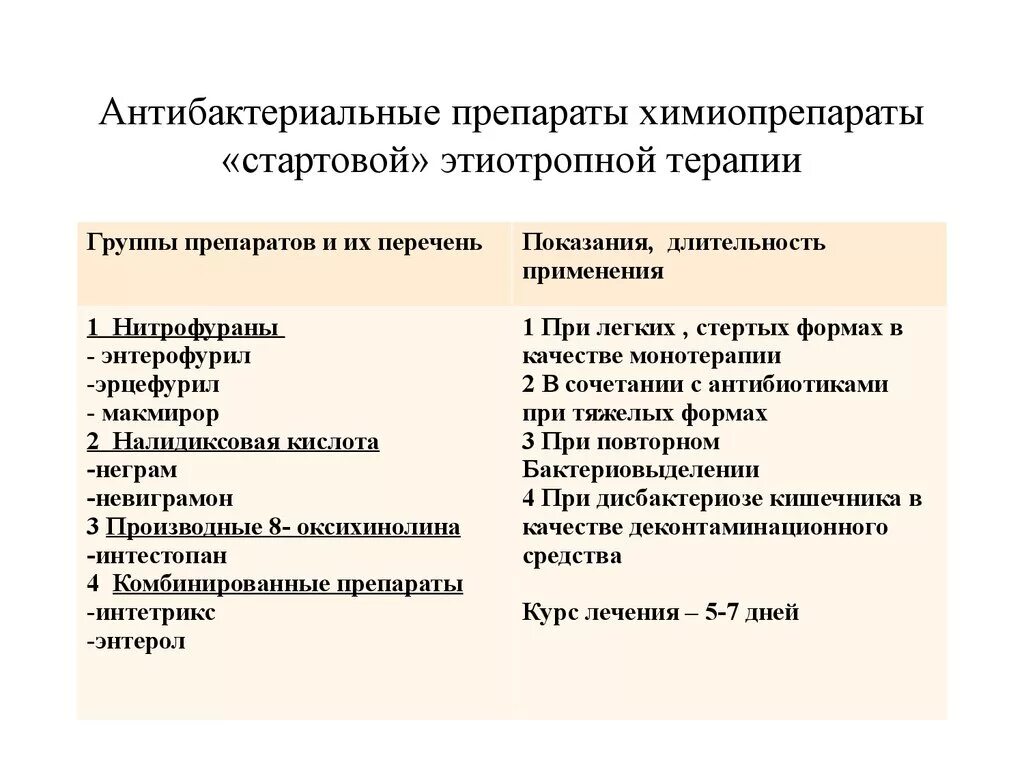 Антибактериальные препараты химиопрепараты «стартовой» этиотропной терапии

| Группы препаратов и их перечень | Показания, длительность применения |
|---|---|
| 1 Нитрофураны<br>- энтерофурил<br>-эрцефурил<br>- макмирор<br>2 Налидиксовая кислота<br>-неграм<br>-невиграмон<br>3 Производные 8- оксихинолина<br>-интестопан<br>4 Комбинированные препараты<br>-интетрикс<br>-энтерол | 1 При легких , стертых формах в качестве монотерапии<br>2 В сочетании с антибиотиками при тяжелых формах<br>3 При повторном Бактериовыделении<br>4 При дисбактериозе кишечника в качестве деконтаминационного средства<br><br>Курс лечения – 5-7 дней |